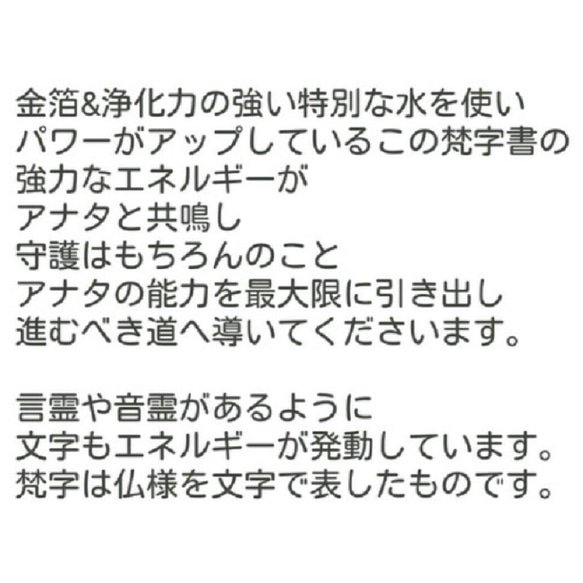 金箔&浄化力の強い特別な水を使い
パワーがアップしているこの梵字書の
強力なエネルギーが
アナタと共鳴し
守護はもちろんのこと
アナタの能力を最大限に引き出し
進むべき道へ導いてくださいます。

言霊や音霊があるように
文字もエネルギーが発動しています。
梵字は仏様を文字で表したものです。